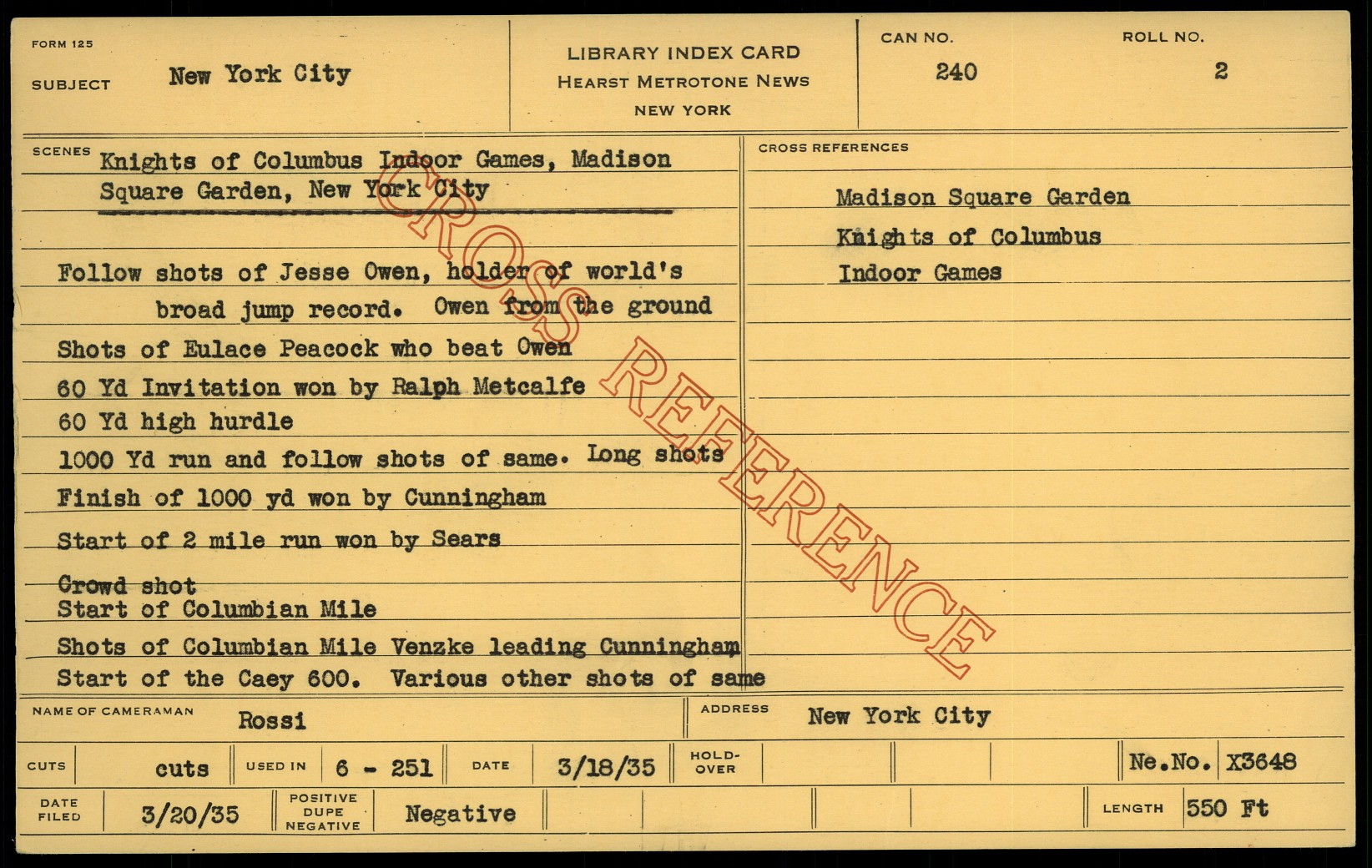 FORM 125

SUBJECT New York City

LIBRARY INDEX CARD
HEARST METROTONE NEWS
NEW YORK

CAN NO.
240

ROLL NO.
2

SCENES Knights of Columbus Indoor Games, Madison Square Garden, New York City

Follow shots of Jesse Owen, holder of world's broad jump record. Owen from the ground

Shots of Eulace Peacock who beat Owen

60 Yd Invitation won by Ralph Metcalfe

60 Yd high hurdle

1000 Yd run and follow shots of same. Long shots

Finish of 1000 yd won by Cunningham

Start of 2 mile run won by Sears

Crowd shot
Start of Columbian Mile

Shots of Columbian Mile Venzke leading Cunningham

Start of the Caey 600. Various other shots of same

CROSS REFERENCES

Madison Square Garden

Knights of Columbus

Indoor Games

NAME OF CAMERAMAN Rossi

ADDRESS New York City

CUTS cuts

USED IN 6 - 251

DATE 3/18/35

HOLD-OVER

Ne.No. X3648

DATE FILED 3/20/35

POSITIVE
DUPE
NEGATIVE
Negative

LENGTH 550 Ft

CROSS REFERENCE